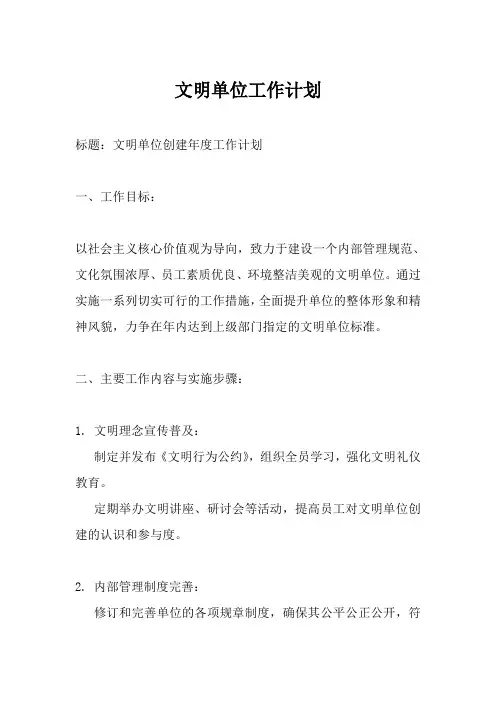 文明单位工作计划

标题：文明单位创建年度工作计划

一、工作目标：

以社会主义核心价值观为导向，致力于建设一个内部管理规范、文化氛围浓厚、员工素质优良、环境整洁美观的文明单位。通过实施一系列切实可行的工作措施，全面提升单位的整体形象和精神风貌，力争在年内达到上级部门指定的文明单位标准。

二、主要工作内容与实施步骤：

1. 文明理念宣传普及：

制定并发布《文明行为公约》，组织全员学习，强化文明礼仪教育。

定期举办文明讲座、研讨会等活动，提高员工对文明单位创建的认识和参与度。

2. 内部管理制度完善：

修订和完善单位的各项规章制度，确保其公平公正公开，符